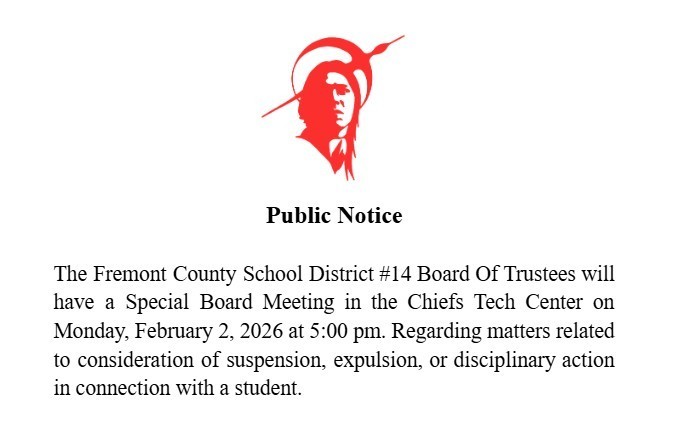 Public Notice

The Fremont County School District #14 Board Of Trustees will have a Special Board Meeting in the Chiefs Tech Center on Monday, February 2, 2026 at 5:00 pm. Regarding matters related to consideration of suspension, expulsion, or disciplinary action in connection with a student.